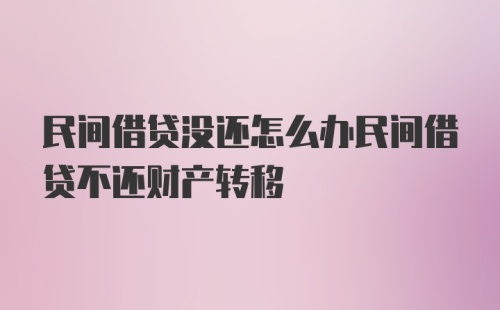 民间借贷没还怎么办民间借贷不还财产转移